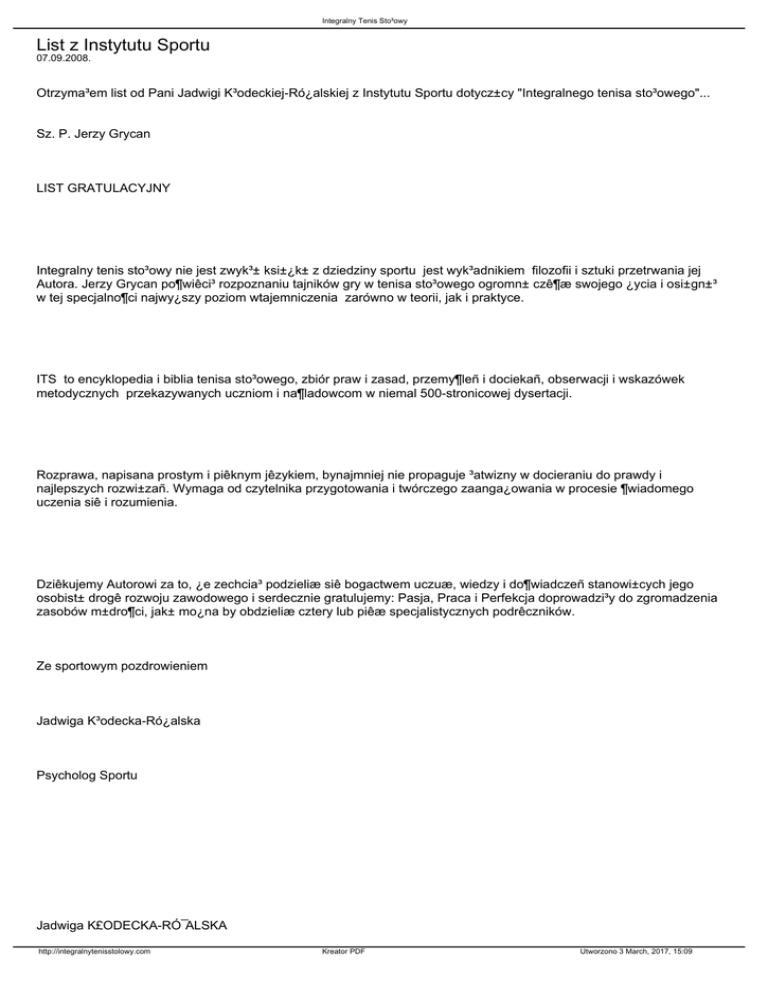 Integralny Tenis Sto³owy

List z Instytutu Sportu
07.09.2008.

Otrzyma³em list od Pani Jadwigi K³odeckiej-Ró¿alskiej z Instytutu Sportu dotycz±cy "Integralnego tenisa sto³owego"...

Sz. P. Jerzy Grycan

LIST GRATULACYJNY

Integralny tenis sto³owy nie jest zwyk³± ksi±¿k± z dziedziny sportu jest wyk³adnikiem filozofii i sztuki przetrwania jej Autora. Jerzy Grycan po¶wiêci³ rozpoznaniu tajników gry w tenisa sto³owego ogromn± czê¶æ swojego ¿ycia i osi±gn±³ w tej specjalno¶ci najwy¿szy poziom wtajemniczenia zarówno w teorii, jak i praktyce.

ITS to encyklopedia i biblia tenisa sto³owego, zbiór praw i zasad, przemy¶leñ i dociekañ, obserwacji i wskazówek metodycznych przekazywanych uczniom i na¶ladowcom w niemal 500-stronicowej dysertacji.

Rozprawa, napisana prostym i piêknym jêzykiem, bynajmniej nie propaguje ³atwizny w docieraniu do prawdy i najlepszych rozwi±zañ. Wymaga od czytelnika przygotowania i twórczego zaanga¿owania w procesie ¶wiadomego uczenia siê i rozumienia.

Dziêkujemy Autorowi za to, ¿e zechcia³ podzieliæ siê bogactwem uczuæ, wiedzy i do¶wiadczeñ stanowi±cych jego osobist± drogê rozwoju zawodowego i serdecznie gratulujemy: Pasja, Praca i Perfekcja doprowadzi³y do zgromadzenia zasobów m±dro¶ci, jak± mo¿na by obdzieliæ cztery lub piêæ specjalistycznych podrêczników.

Ze sportowym pozdrowieniem

Jadwiga K³odecka-Ró¿alska

Psycholog Sportu

Jadwiga K£ODECKA-RÓ¯ALSKA

http://integralnytenisstolowy.com Kreator PDF Utworzono 3 March, 2017, 15:09